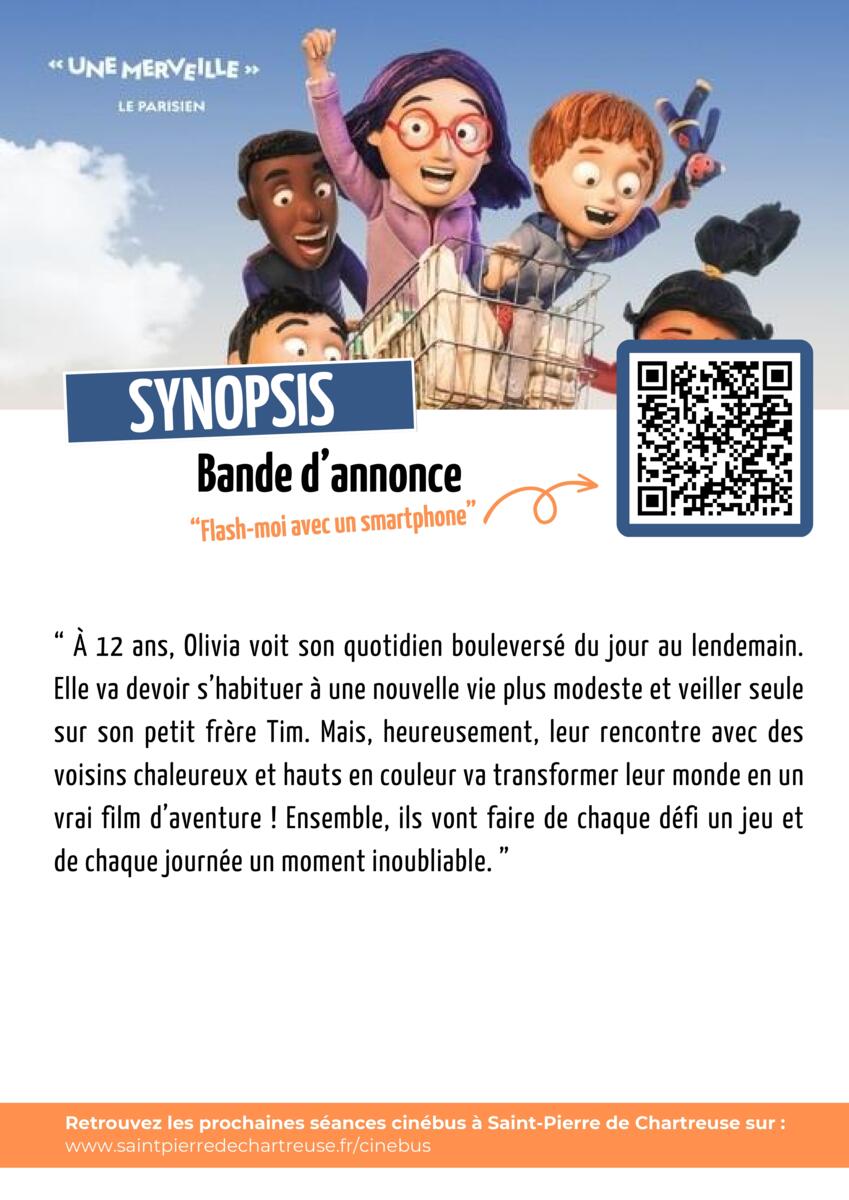 « UNE MERVEILLE »
LE PARISIEN

SYNOPSIS

Bande d'annonce

"Flash-moi avec un smartphone"

" À 12 ans, Olivia voit son quotidien bouleversé du jour au lendemain. Elle va devoir s'habituer à une nouvelle vie plus modeste et veiller seule sur son petit frère Tim. Mais, heureusement, leur rencontre avec des voisins chaleureux et hauts en couleur va transformer leur monde en un vrai film d'aventure ! Ensemble, ils vont faire de chaque défi un jeu et de chaque journée un moment inoubliable. "

Retrouvez les prochaines séances cinébus à Saint-Pierre de Chartreuse sur :
www.saintpierredechartreuse.fr/cinebus